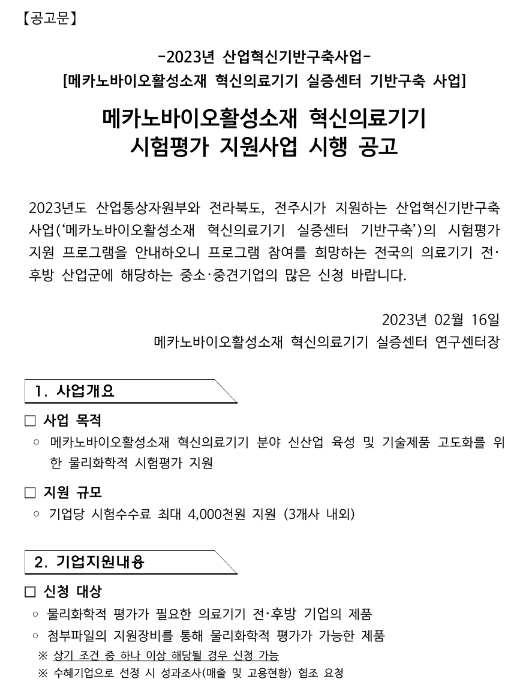 【공고문】

-2023년 산업혁신기반구축사업-
[메카노바이오활성소재 혁신의료기기 실증센터 기반구축 사업]

메카노바이오활성소재 혁신의료기기
시험평가 지원사업 시행 공고

2023년도 산업통상자원부와 전라북도, 전주시가 지원하는 산업혁신기반구축사업('메카노바이오활성소재 혁신의료기기 실증센터 기반구축')의 시험평가 지원 프로그램을 안내하오니 프로그램 참여를 희망하는 전국의 의료기기 전·후방 산업군에 해당하는 중소·중견기업의 많은 신청 바랍니다.

2023년 02월 16일
메카노바이오활성소재 혁신의료기기 실증센터 연구센터장

1. 사업개요

□ 사업 목적
○ 메카노바이오활성소재 혁신의료기기 분야 신산업 육성 및 기술제품 고도화를 위한 물리화학적 시험평가 지원

□ 지원 규모
○ 기업당 시험수수료 최대 4,000천원 지원 (3개사 내외)

2. 기업지원내용

□ 신청 대상
○ 물리화학적 평가가 필요한 의료기기 전·후방 기업의 제품
○ 첨부파일의 지원장비를 통해 물리화학적 평가가 가능한 제품
※ 상기 조건 중 하나 이상 해당될 경우 신청 가능
※ 수혜기업으로 선정 시 성과조사(매출 및 고용현황) 협조 요청